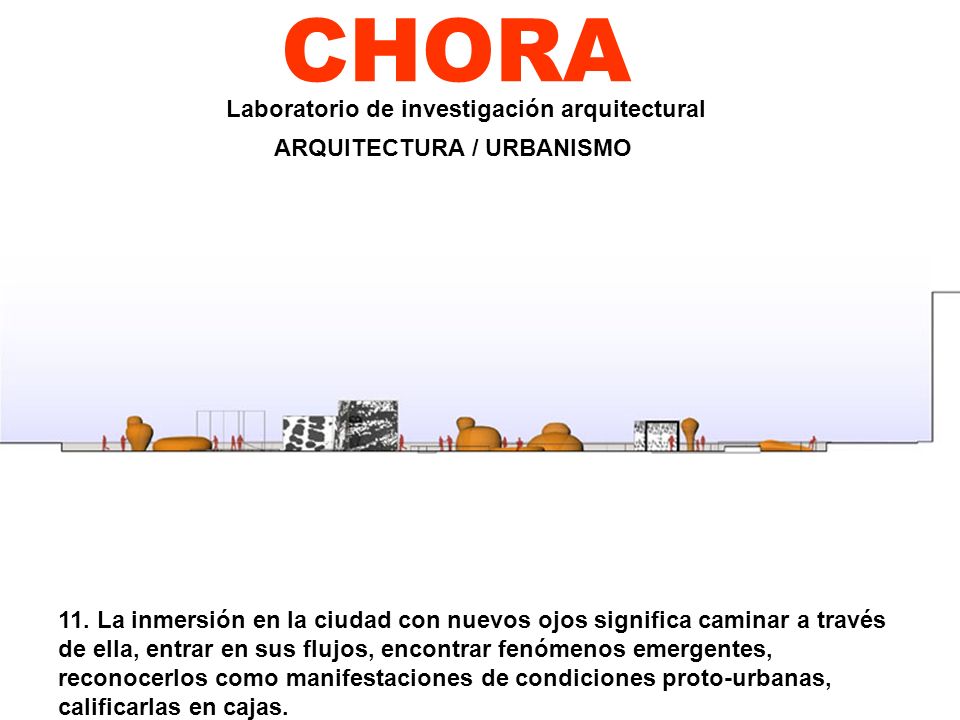 CHORA

Laboratorio de investigación arquitectural

ARQUITECTURA / URBANISMO

11. La inmersión en la ciudad con nuevos ojos significa caminar a través de ella, entrar en sus flujos, encontrar fenómenos emergentes, reconocerlos como manifestaciones de condiciones proto-urbanas, calificarlas en cajas.